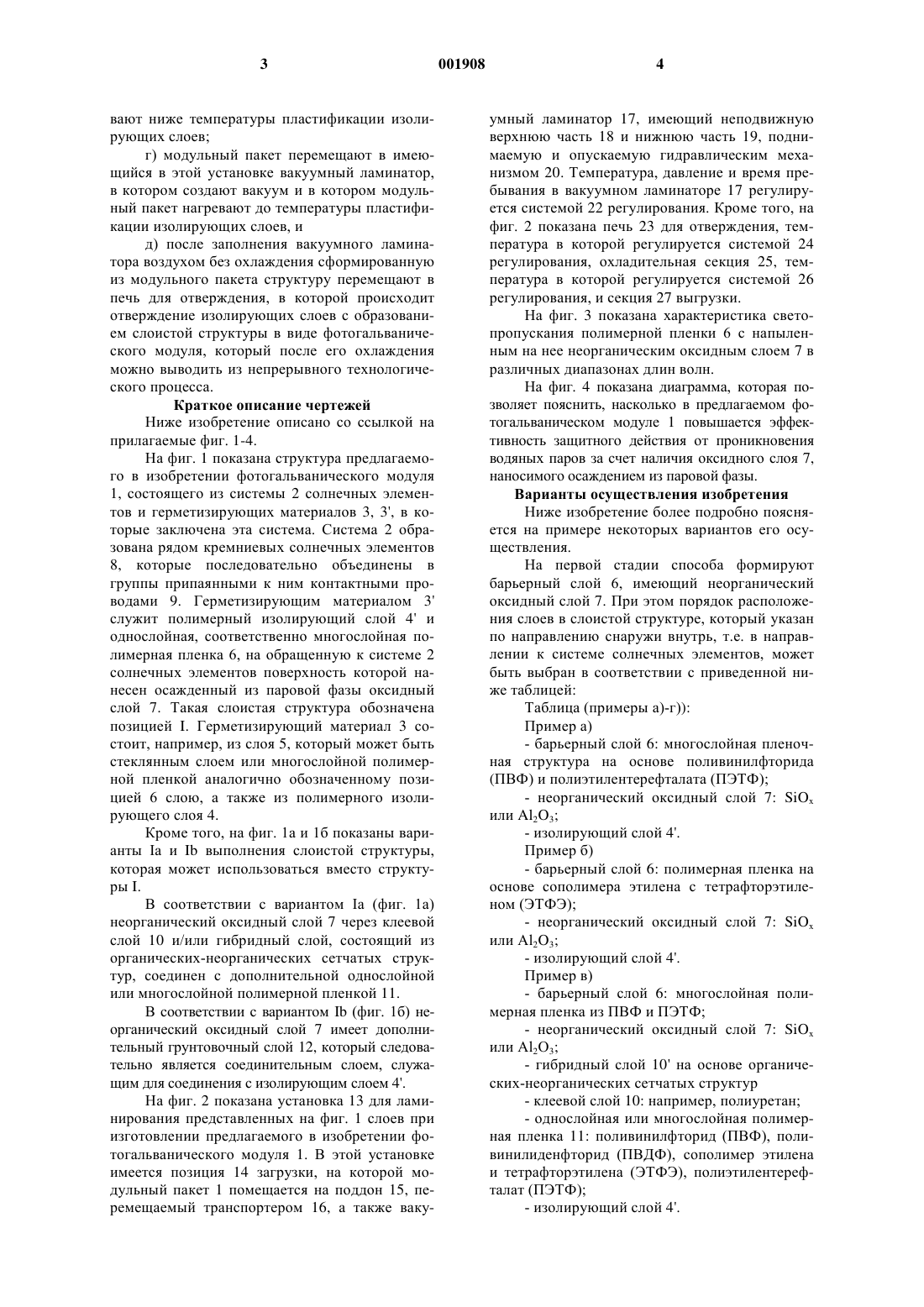 3 001908 4

вают ниже температуры пластификации изолирующих слоев;

г) модульный пакет перемещают в имеющийся в этой установке вакуумный ламинатор, в котором создают вакуум и в котором модульный пакет нагревают до температуры пластификации изолирующих слоев, и

д) после заполнения вакуумного ламинатора воздухом без охлаждения сформированную из модульного пакета структуру перемещают в печь для отверждения, в которой происходит отверждение изолирующих слоев с образованием слоистой структуры в виде фотогальванического модуля, который после его охлаждения можно выводить из непрерывного технологического процесса.

Краткое описание чертежей

Ниже изобретение описано со ссылкой на прилагаемые фиг. 1-4.

На фиг. 1 показана структура предлагаемого в изобретении фотогальванического модуля 1, состоящего из системы 2 солнечных элементов и герметизирующих материалов 3, 3', в которые заключена эта система. Система 2 образована рядом кремниевых солнечных элементов 8, которые последовательно объединены в группы припаянными к ним контактными проводами 9. Герметизирующим материалом 3' служит полимерный изолирующий слой 4' и однослойная, соответственно многослойная полимерная пленка 6, на обращенную к системе 2 солнечных элементов поверхность которой нанесен осажденный из паровой фазы оксидный слой 7. Такая слоистая структура обозначена позицией I. Герметизирующий материал 3 состоит, например, из слоя 5, который может быть стеклянным слоем или многослойной полимерной пленкой аналогично обозначенному позицией 6 слою, а также из полимерного изолирующего слоя 4.

Кроме того, на фиг. 1а и 1б показаны варианты Ia и Ib выполнения слоистой структуры, которая может использоваться вместо структуры I.

В соответствии с вариантом Ia (фиг. 1а) неорганический оксидный слой 7 через клеевой слой 10 и/или гибридный слой, состоящий из органических-неорганических сетчатых структур, соединен с дополнительной однослойной или многослойной полимерной пленкой 11.

В соответствии с вариантом Ib (фиг. 1б) неорганический оксидный слой 7 имеет дополнительный грунтовочный слой 12, который следовательно является соединительным слоем, служащим для соединения с изолирующим слоем 4'.

На фиг. 2 показана установка 13 для ламинирования представленных на фиг. 1 слоев при изготовлении предлагаемого в изобретении фотогальванического модуля 1. В этой установке имеется позиция 14 загрузки, на которой модульный пакет 1 помещается на поддон 15, перемещаемый транспортером 16, а также вакуумный ламинатор 17, имеющий неподвижную верхнюю часть 18 и нижнюю часть 19, поднимаемую и опускаемую гидравлическим механизмом 20. Температура, давление и время пребывания в вакуумном ламинаторе 17 регулируется системой 22 регулирования. Кроме того, на фиг. 2 показана печь 23 для отверждения, температура в которой регулируется системой 24 регулирования, охладительная секция 25, температура в которой регулируется системой 26 регулирования, и секция 27 выгрузки.

На фиг. 3 показана характеристика светопропускания полимерной пленки 6 с напыленным на нее неорганическим оксидным слоем 7 в различных диапазонах длин волн.

На фиг. 4 показана диаграмма, которая позволяет пояснить, насколько в предлагаемом фотогальваническом модуле 1 повышается эффективность защитного действия от проникновения водяных паров за счет наличия оксидного слоя 7, наносимого осаждением из паровой фазы.

Варианты осуществления изобретения

Ниже изобретение более подробно поясняется на примере некоторых вариантов его осуществления.

На первой стадии способа формируют барьерный слой 6, имеющий неорганический оксидный слой 7. При этом порядок расположения слоев в слоистой структуре, который указан по направлению снаружи внутрь, т.е. в направлении к системе солнечных элементов, может быть выбран в соответствии с приведенной ниже таблицей:

Таблица (примеры а)-г)):

Пример а)

- барьерный слой 6: многослойная пленочная структура на основе поливинилфторида (ПВФ) и полиэтилентерефталата (ПЭТФ);

- неорганический оксидный слой 7: $SiO_x$ или $Al_2O_3$;

- изолирующий слой 4'.

Пример б)

- барьерный слой 6: полимерная пленка на основе сополимера этилена с тетрафторэтиленом (ЭТФЭ);

- неорганический оксидный слой 7: $SiO_x$ или $Al_2O_3$;

- изолирующий слой 4'.

Пример в)

- барьерный слой 6: многослойная полимерная пленка из ПВФ и ПЭТФ;

- неорганический оксидный слой 7: $SiO_x$ или $Al_2O_3$;

- гибридный слой 10' на основе органических-неорганических сетчатых структур

- клеевой слой 10: например, полиуретан;

- однослойная или многослойная полимерная пленка 11: поливинилфторид (ПВФ), поливинилиденфторид (ПВДФ), сополимер этилена и тетрафторэтилена (ЭТФЭ), полиэтилентерефталат (ПЭТФ);

- изолирующий слой 4'.